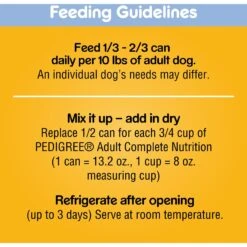 Feeding Guidelines

Feed 1/3 - 2/3 can daily per 10 lbs of adult dog. An individual dog's needs may differ.

Mix it up – add in dry
Replace 1/2 can for each 3/4 cup of PEDIGREE® Adult Complete Nutrition (1 can = 13.2 oz., 1 cup = 8 oz. measuring cup)

Refrigerate after opening
(up to 3 days) Serve at room temperature.